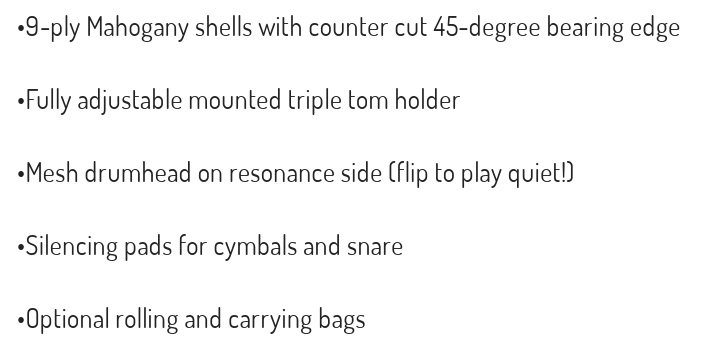 •9-ply Mahogany shells with counter cut 45-degree bearing edge

•Fully adjustable mounted triple tom holder

•Mesh drumhead on resonance side (flip to play quiet!)

•Silencing pads for cymbals and snare

•Optional rolling and carrying bags